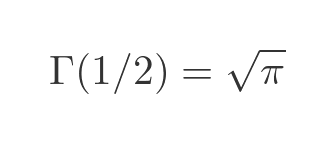 $\Gamma(1/2) = \sqrt{\pi}$